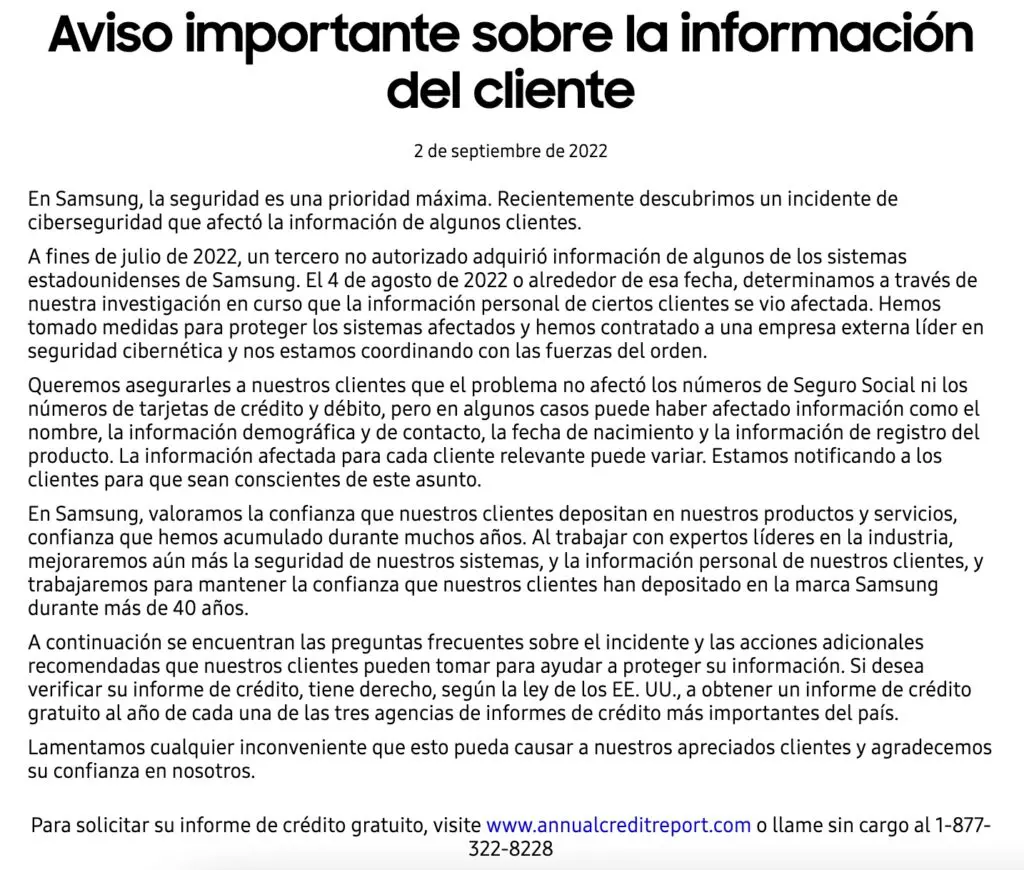 Aviso importante sobre la información del cliente

2 de septiembre de 2022

En Samsung, la seguridad es una prioridad máxima. Recientemente descubrimos un incidente de ciberseguridad que afectó la información de algunos clientes.

A fines de julio de 2022, un tercero no autorizado adquirió información de algunos de los sistemas estadounidenses de Samsung. El 4 de agosto de 2022 o alrededor de esa fecha, determinamos a través de nuestra investigación en curso que la información personal de ciertos clientes se vio afectada. Hemos tomado medidas para proteger los sistemas afectados y hemos contratado a una empresa externa líder en seguridad cibernética y nos estamos coordinando con las fuerzas del orden.

Queremos asegurarles a nuestros clientes que el problema no afectó los números de Seguro Social ni los números de tarjetas de crédito y débito, pero en algunos casos puede haber afectado información como el nombre, la información demográfica y de contacto, la fecha de nacimiento y la información de registro del producto. La información afectada para cada cliente relevante puede variar. Estamos notificando a los clientes para que sean conscientes de este asunto.

En Samsung, valoramos la confianza que nuestros clientes depositan en nuestros productos y servicios, confianza que hemos acumulado durante muchos años. Al trabajar con expertos líderes en la industria, mejoraremos aún más la seguridad de nuestros sistemas, y la información personal de nuestros clientes, y trabajaremos para mantener la confianza que nuestros clientes han depositado en la marca Samsung durante más de 40 años.

A continuación se encuentran las preguntas frecuentes sobre el incidente y las acciones adicionales recomendadas que nuestros clientes pueden tomar para ayudar a proteger su información. Si desea verificar su informe de crédito, tiene derecho, según la ley de los EE. UU., a obtener un informe de crédito gratuito al año de cada una de las tres agencias de informes de crédito más importantes del país.

Lamentamos cualquier inconveniente que esto pueda causar a nuestros apreciados clientes y agradecemos su confianza en nosotros.

Para solicitar su informe de crédito gratuito, visite www.annualcreditreport.com o llame sin cargo al 1-877-322-8228